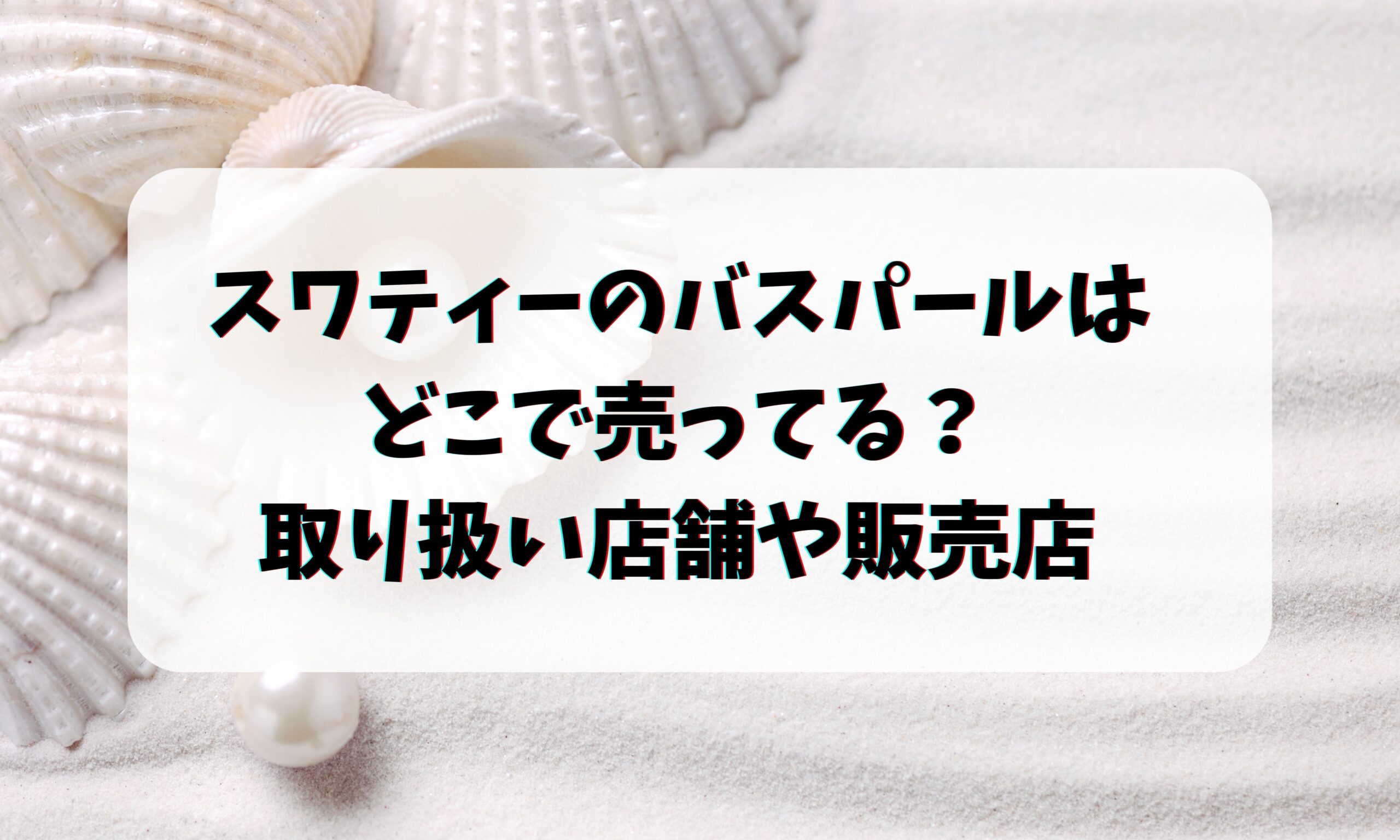 スワティーのバスパールは
どこで売ってる？
取り扱い店舗や販売店